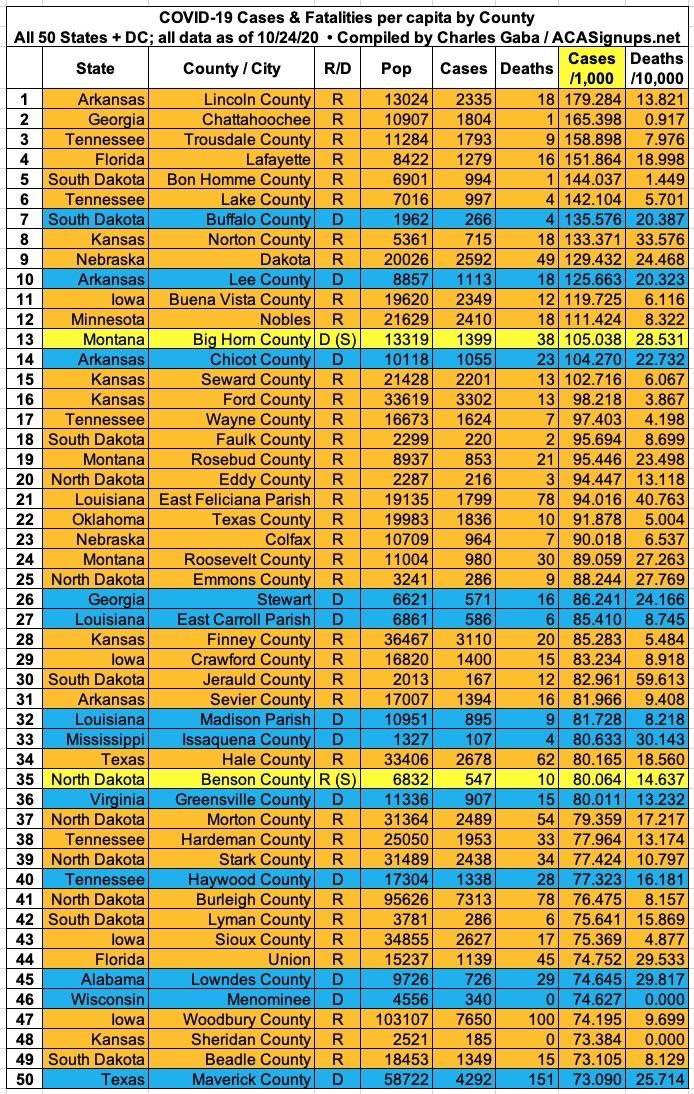 COVID-19 Cases & Fatalities per capita by County
All 50 States + DC; all data as of 10/24/20 • Compiled by Charles Gaba / ACASignups.net

| | State | County / City | R/D | Pop | Cases | Deaths | Cases /1,000 | Deaths /10,000 |
|---|---|---|---|---|---|---|---|---|
| 1 | Arkansas | Lincoln County | R | 13024 | 2335 | 18 | 179.284 | 13.821 |
| 2 | Georgia | Chattahoochee | R | 10907 | 1804 | 1 | 165.398 | 0.917 |
| 3 | Tennessee | Trousdale County | R | 11284 | 1793 | 9 | 158.898 | 7.976 |
| 4 | Florida | Lafayette | R | 8422 | 1279 | 16 | 151.864 | 18.998 |
| 5 | South Dakota | Bon Homme County | R | 6901 | 994 | 1 | 144.037 | 1.449 |
| 6 | Tennessee | Lake County | R | 7016 | 997 | 4 | 142.104 | 5.701 |
| 7 | South Dakota | Buffalo County | D | 1962 | 266 | 4 | 135.576 | 20.387 |
| 8 | Kansas | Norton County | R | 5361 | 715 | 18 | 133.371 | 33.576 |
| 9 | Nebraska | Dakota | R | 20026 | 2592 | 49 | 129.432 | 24.468 |
| 10 | Arkansas | Lee County | D | 8857 | 1113 | 18 | 125.663 | 20.323 |
| 11 | Iowa | Buena Vista County | R | 19620 | 2349 | 12 | 119.725 | 6.116 |
| 12 | Minnesota | Nobles | R | 21629 | 2410 | 18 | 111.424 | 8.322 |
| 13 | Montana | Big Horn County | D (S) | 13319 | 1399 | 38 | 105.038 | 28.531 |
| 14 | Arkansas | Chicot County | D | 10118 | 1055 | 23 | 104.270 | 22.732 |
| 15 | Kansas | Seward County | R | 21428 | 2201 | 13 | 102.716 | 6.067 |
| 16 | Kansas | Ford County | R | 33619 | 3302 | 13 | 98.218 | 3.867 |
| 17 | Tennessee | Wayne County | R | 16673 | 1624 | 7 | 97.403 | 4.198 |
| 18 | South Dakota | Faulk County | R | 2299 | 220 | 2 | 95.694 | 8.699 |
| 19 | Montana | Rosebud County | R | 8937 | 853 | 21 | 95.446 | 23.498 |
| 20 | North Dakota | Eddy County | R | 2287 | 216 | 3 | 94.447 | 13.118 |
| 21 | Louisiana | East Feliciana Parish | R | 19135 | 1799 | 78 | 94.016 | 40.763 |
| 22 | Oklahoma | Texas County | R | 19983 | 1836 | 10 | 91.878 | 5.004 |
| 23 | Nebraska | Colfax | R | 10709 | 964 | 7 | 90.018 | 6.537 |
| 24 | Montana | Roosevelt County | R | 11004 | 980 | 30 | 89.059 | 27.263 |
| 25 | North Dakota | Emmons County | R | 3241 | 286 | 9 | 88.244 | 27.769 |
| 26 | Georgia | Stewart | D | 6621 | 571 | 16 | 86.241 | 24.166 |
| 27 | Louisiana | East Carroll Parish | D | 6861 | 586 | 6 | 85.410 | 8.745 |
| 28 | Kansas | Finney County | R | 36467 | 3110 | 20 | 85.283 | 5.484 |
| 29 | Iowa | Crawford County | R | 16820 | 1400 | 15 | 83.234 | 8.918 |
| 30 | South Dakota | Jerauld County | R | 2013 | 167 | 12 | 82.961 | 59.613 |
| 31 | Arkansas | Sevier County | R | 17007 | 1394 | 16 | 81.966 | 9.408 |
| 32 | Louisiana | Madison Parish | D | 10951 | 895 | 9 | 81.728 | 8.218 |
| 33 | Mississippi | Issaquena County | D | 1327 | 107 | 4 | 80.633 | 30.143 |
| 34 | Texas | Hale County | R | 33406 | 2678 | 62 | 80.165 | 18.560 |
| 35 | North Dakota | Benson County | R (S) | 6832 | 547 | 10 | 80.064 | 14.637 |
| 36 | Virginia | Greensville County | D | 11336 | 907 | 15 | 80.011 | 13.232 |
| 37 | North Dakota | Morton County | R | 31364 | 2489 | 54 | 79.359 | 17.217 |
| 38 | Tennessee | Hardeman County | R | 25050 | 1953 | 33 | 77.964 | 13.174 |
| 39 | North Dakota | Stark County | R | 31489 | 2438 | 34 | 77.424 | 10.797 |
| 40 | Tennessee | Haywood County | D | 17304 | 1338 | 28 | 77.323 | 16.181 |
| 41 | North Dakota | Burleigh County | R | 95626 | 7313 | 78 | 76.475 | 8.157 |
| 42 | South Dakota | Lyman County | R | 3781 | 286 | 6 | 75.641 | 15.869 |
| 43 | Iowa | Sioux County | R | 34855 | 2627 | 17 | 75.369 | 4.877 |
| 44 | Florida | Union | R | 15237 | 1139 | 45 | 74.752 | 29.533 |
| 45 | Alabama | Lowndes County | D | 9726 | 726 | 29 | 74.645 | 29.817 |
| 46 | Wisconsin | Menominee | D | 4556 | 340 | 0 | 74.627 | 0.000 |
| 47 | Iowa | Woodbury County | R | 103107 | 7650 | 100 | 74.195 | 9.699 |
| 48 | Kansas | Sheridan County | R | 2521 | 185 | 0 | 73.384 | 0.000 |
| 49 | South Dakota | Beadle County | R | 18453 | 1349 | 15 | 73.105 | 8.129 |
| 50 | Texas | Maverick County | D | 58722 | 4292 | 151 | 73.090 | 25.714 |